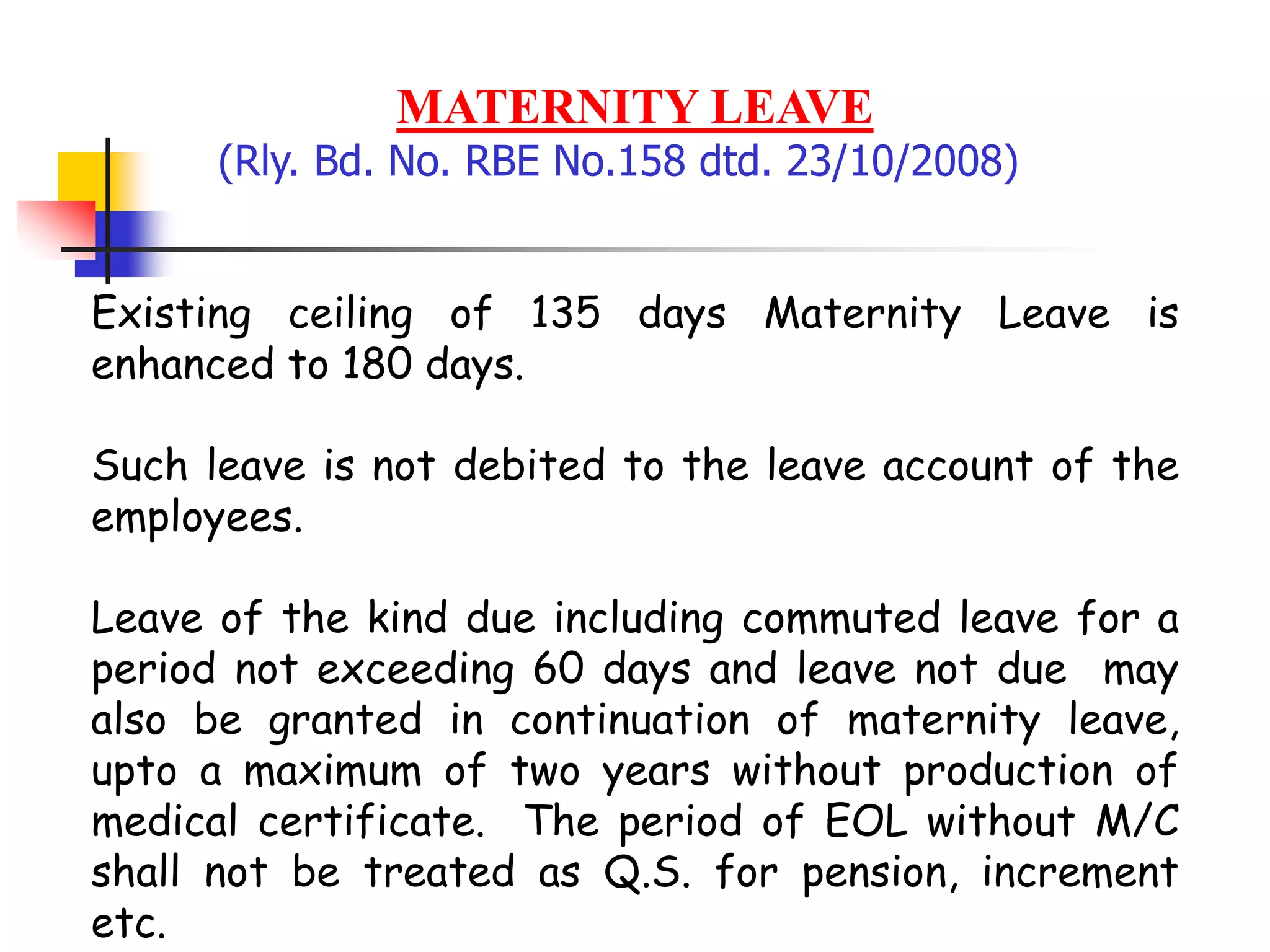 MATERNITY LEAVE
(Rly. Bd. No. RBE No.158 dtd. 23/10/2008)

Existing ceiling of 135 days Maternity Leave is enhanced to 180 days.

Such leave is not debited to the leave account of the employees.

Leave of the kind due including commuted leave for a period not exceeding 60 days and leave not due may also be granted in continuation of maternity leave, upto a maximum of two years without production of medical certificate. The period of EOL without M/C shall not be treated as Q.S. for pension, increment etc.